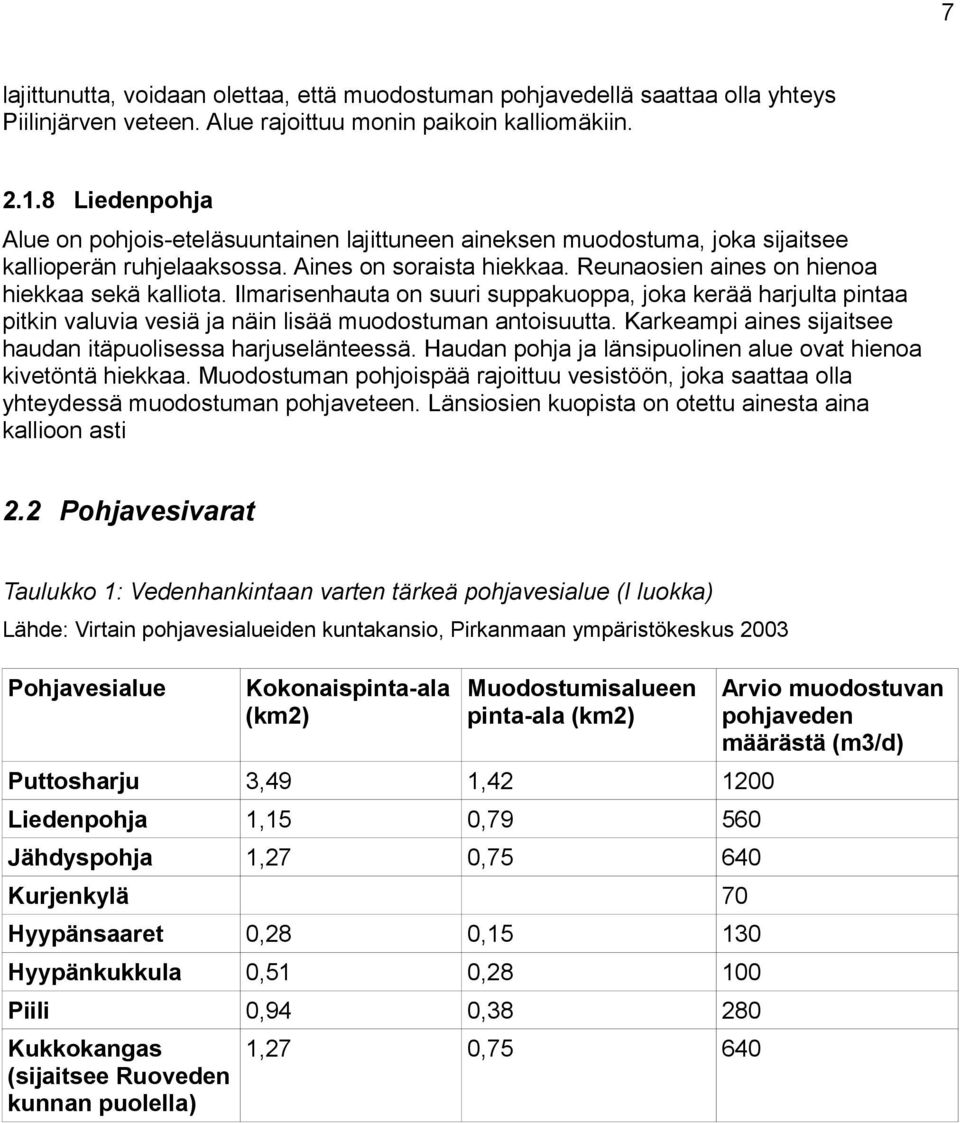 7

lajittunutta, voidaan olettaa, että muodostuman pohjavedellä saattaa olla yhteys Piilinjärven veteen. Alue rajoittuu monin paikoin kalliomäkiin.

2.1.8 Liedenpohja

Alue on pohjois-eteläsuuntainen lajittuneen aineksen muodostuma, joka sijaitsee kallioperän ruhjelaaksossa. Aines on soraista hiekkaa. Reunaosien aines on hienoa hiekkaa sekä kalliota. Ilmarisenhauta on suuri suppakuoppa, joka kerää harjulta pintaa pitkin valuvia vesiä ja näin lisää muodostuman antoisuutta. Karkeampi aines sijaitsee haudan itäpuolisessa harjuselänteessä. Haudan pohja ja länsipuolinen alue ovat hienoa kivetöntä hiekkaa. Muodostuman pohjoispää rajoittuu vesistöön, joka saattaa olla yhteydessä muodostuman pohjaveteen. Länsiosien kuopista on otettu ainesta aina kallioon asti

2.2 Pohjavesivarat

Taulukko 1: Vedenhankintaan varten tärkeä pohjavesialue (I luokka)

Lähde: Virtain pohjavesialueiden kuntakansio, Pirkanmaan ympäristökeskus 2003

| Pohjavesialue | Kokonaispinta-ala (km2) | Muodostumisalueen pinta-ala (km2) | Arvio muodostuvan pohjaveden määrästä (m3/d) |
|---|---|---|---|
| Puttosharju | 3,49 | 1,42 | 1200 |
| Liedenpohja | 1,15 | 0,79 | 560 |
| Jähdyspohja | 1,27 | 0,75 | 640 |
| Kurjenkylä | | | 70 |
| Hyypänsaaret | 0,28 | 0,15 | 130 |
| Hyypänkukkula | 0,51 | 0,28 | 100 |
| Piili | 0,94 | 0,38 | 280 |
| Kukkokangas (sijaitsee Ruoveden kunnan puolella) | 1,27 | 0,75 | 640 |